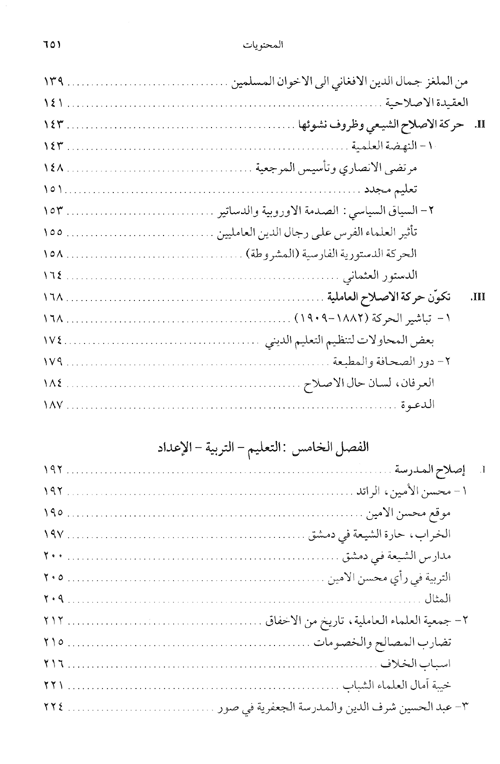 المحتويات ٦٥١

من الملغز جمال الدين الافغاني الى الاخوان المسلمين ١٣٩
العقيدة الاصلاحية ١٤١
II. حركة الاصلاح الشيعي وظروف نشوئها ١٤٣
١ - النهضة العلمية ١٤٣
مرتضى الانصاري وتأسيس المرجعية ١٤٨
تعليم مجدد ١٥١
٢ - السياق السياسي: الصدمة الاوروبية والدساتير ١٥٣
تأثير العلماء الفرس على رجال الدين العامليين ١٥٥
الحركة الدستورية الفارسية (المشروطة) ١٥٨
الدستور العثماني ١٦٤
III. تكوّن حركة الاصلاح العاملية ١٦٨
١ - تباشير الحركة (١٨٨٢-١٩٠٩) ١٦٨
بعض المحاولات لتنظيم التعليم الديني ١٧٤
٢ - دور الصحافة والمطبعة ١٧٩
العرفان، لسان حال الاصلاح ١٨٤
الدعوة ١٨٧

الفصل الخامس: التعليم - التربية - الإعداد

I. إصلاح المدرسة ١٩٢
١ - محسن الأمين، الرائد ١٩٢
موقع محسن الامين ١٩٥
الخراب، حارة الشيعة في دمشق ١٩٧
مدارس الشيعة في دمشق ٢٠٠
التربية في رأي محسن الامين ٢٠٥
المثال ٢٠٩
٢ - جمعية العلماء العاملية، تاريخ من الاخفاق ٢١٢
تضارب المصالح والخصومات ٢١٥
اسباب الخلاف ٢١٦
خيبة آمال العلماء الشباب ٢٢١
٣ - عبد الحسين شرف الدين والمدرسة الجعفرية في صور ٢٢٤